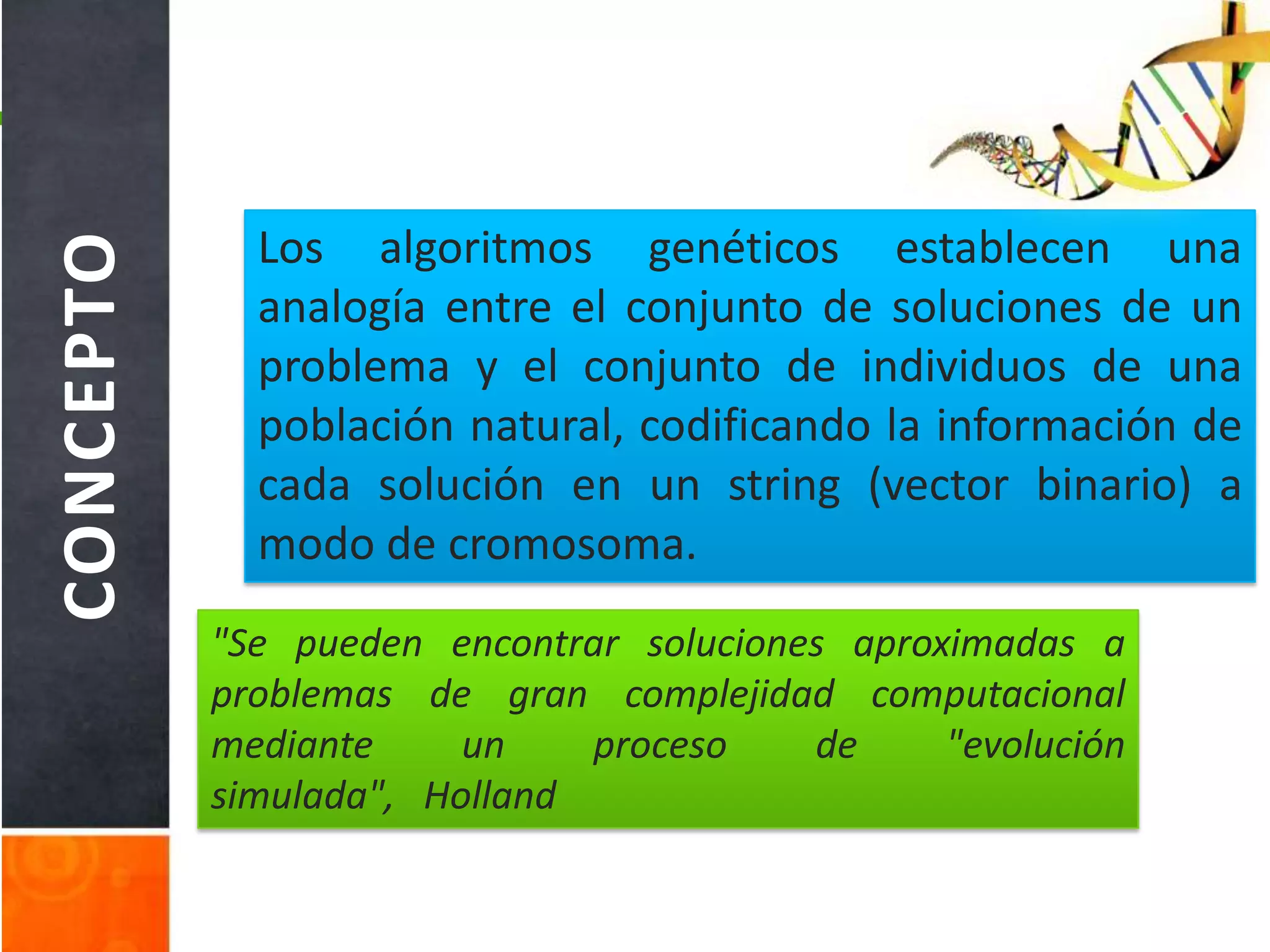 CONCEPTO

Los algoritmos genéticos establecen una analogía entre el conjunto de soluciones de un problema y el conjunto de individuos de una población natural, codificando la información de cada solución en un string (vector binario) a modo de cromosoma.

"Se pueden encontrar soluciones aproximadas a problemas de gran complejidad computacional mediante un proceso de "evolución simulada", Holland